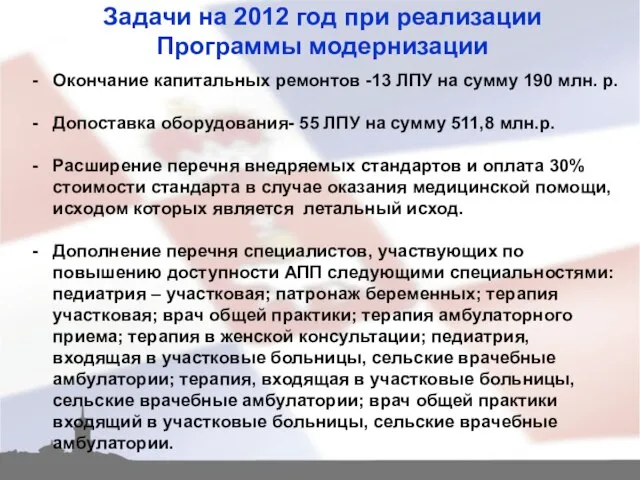 Задачи на 2012 год при реализации Программы модернизации

- Окончание капитальных ремонтов -13 ЛПУ на сумму 190 млн. р.

- Допоставка оборудования- 55 ЛПУ на сумму 511,8 млн.р.

- Расширение перечня внедряемых стандартов и оплата 30% стоимости стандарта в случае оказания медицинской помощи, исходом которых является летальный исход.

- Дополнение перечня специалистов, участвующих по повышению доступности АПП следующими специальностями: педиатрия – участковая; патронаж беременных; терапия участковая; врач общей практики; терапия амбулаторного приема; терапия в женской консультации; педиатрия, входящая в участковые больницы, сельские врачебные амбулатории; терапия, входящая в участковые больницы, сельские врачебные амбулатории; врач общей практики входящий в участковые больницы, сельские врачебные амбулатории.